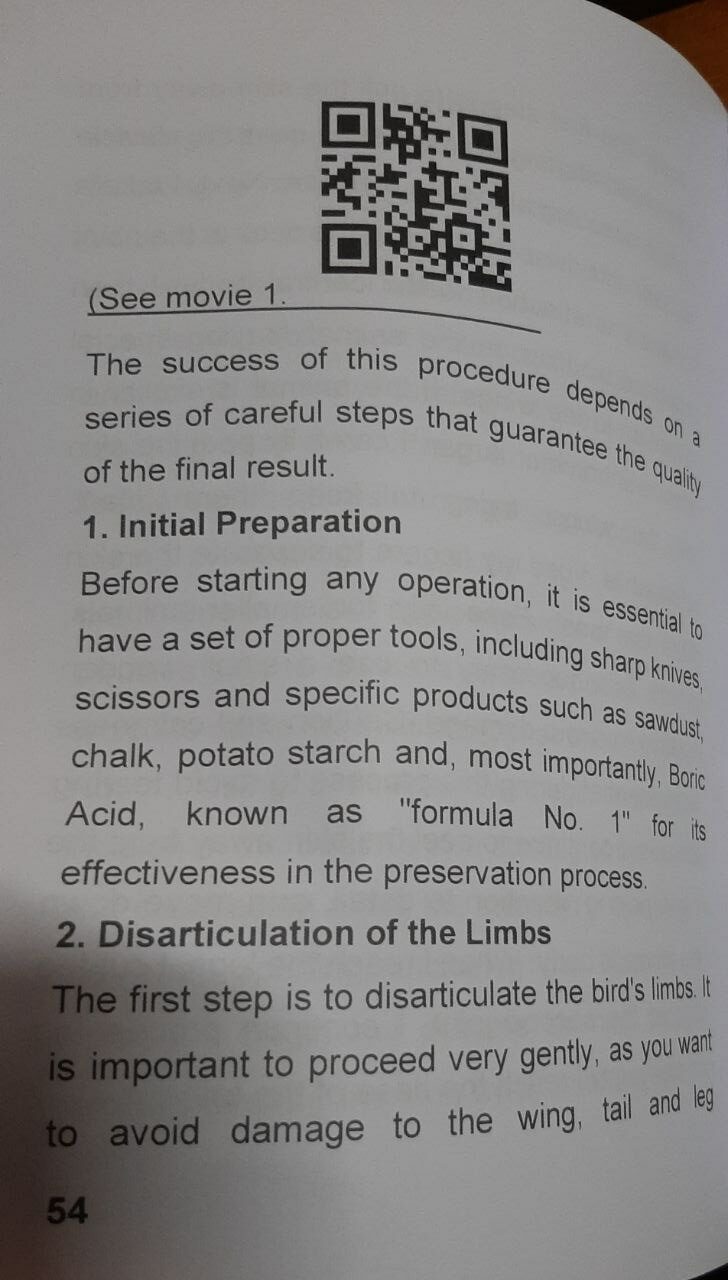 (See movie 1.

The success of this procedure depends on a series of careful steps that guarantee the quality of the final result.

1. Initial Preparation

Before starting any operation, it is essential to have a set of proper tools, including sharp knives, scissors and specific products such as sawdust, chalk, potato starch and, most importantly, Boric Acid, known as "formula No. 1" for its effectiveness in the preservation process.

2. Disarticulation of the Limbs

The first step is to disarticulate the bird's limbs. It is important to proceed very gently, as you want to avoid damage to the wing, tail and leg

54